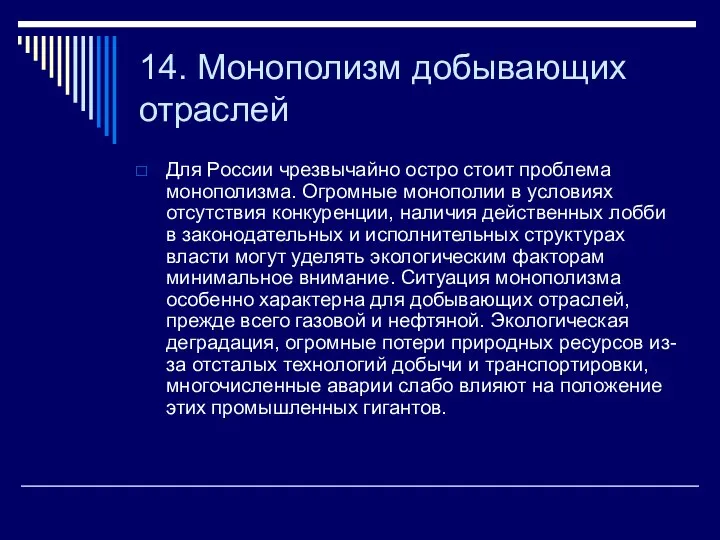 14. Монополизм добывающих отраслей

Для России чрезвычайно остро стоит проблема монополизма. Огромные монополии в условиях отсутствия конкуренции, наличия действенных лобби в законодательных и исполнительных структурах власти могут уделять экологическим факторам минимальное внимание. Ситуация монополизма особенно характерна для добывающих отраслей, прежде всего газовой и нефтяной. Экологическая деградация, огромные потери природных ресурсов из-за отсталых технологий добычи и транспортировки, многочисленные аварии слабо влияют на положение этих промышленных гигантов.